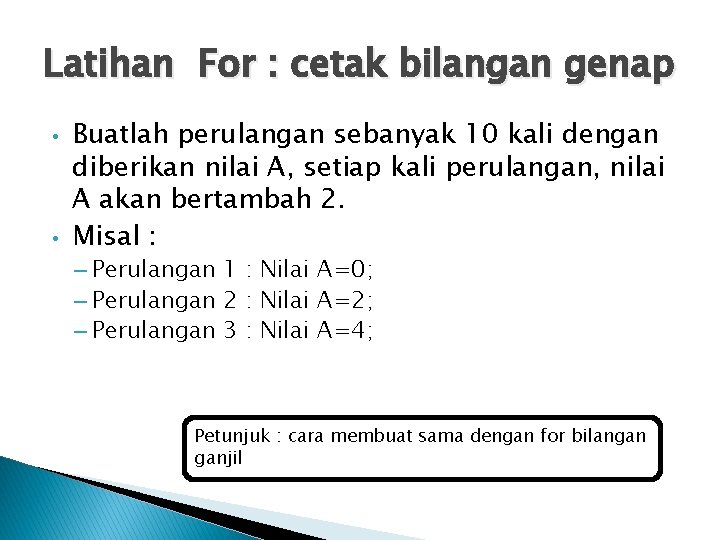 Latihan For : cetak bilangan genap

• Buatlah perulangan sebanyak 10 kali dengan diberikan nilai A, setiap kali perulangan, nilai A akan bertambah 2.
• Misal :
– Perulangan 1 : Nilai A=0;
– Perulangan 2 : Nilai A=2;
– Perulangan 3 : Nilai A=4;

Petunjuk : cara membuat sama dengan for bilangan ganjil